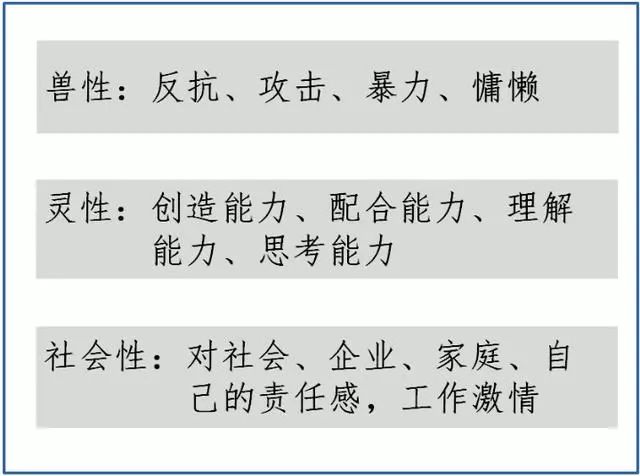 兽性：反抗、攻击、暴力、慵懒

灵性：创造能力、配合能力、理解能力、思考能力

社会性：对社会、企业、家庭、自己的责任感，工作激情